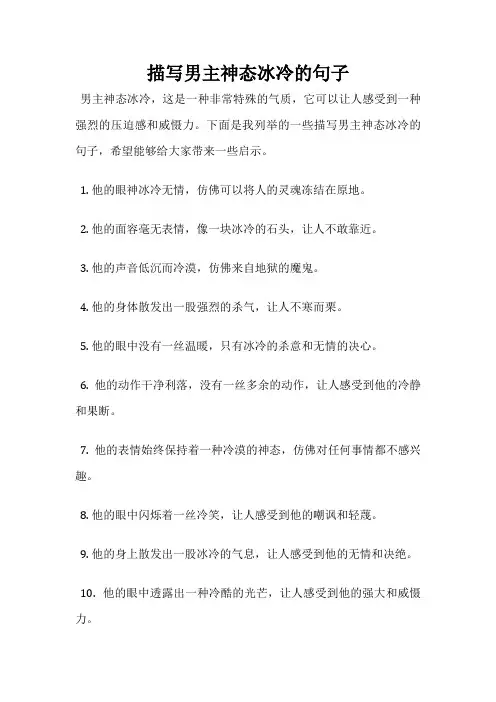 描写男主神态冰冷的句子

男主神态冰冷，这是一种非常特殊的气质，它可以让人感受到一种强烈的压迫感和威慑力。下面是我列举的一些描写男主神态冰冷的句子，希望能够给大家带来一些启示。

1. 他的眼神冰冷无情，仿佛可以将人的灵魂冻结在原地。

2. 他的面容毫无表情，像一块冰冷的石头，让人不敢靠近。

3. 他的声音低沉而冷漠，仿佛来自地狱的魔鬼。

4. 他的身体散发出一股强烈的杀气，让人不寒而栗。

5. 他的眼中没有一丝温暖，只有冰冷的杀意和无情的决心。

6. 他的动作干净利落，没有一丝多余的动作，让人感受到他的冷静和果断。

7. 他的表情始终保持着一种冷漠的神态，仿佛对任何事情都不感兴趣。

8. 他的眼中闪烁着一丝冷笑，让人感受到他的嘲讽和轻蔑。

9. 他的身上散发出一股冰冷的气息，让人感受到他的无情和决绝。

10. 他的眼中透露出一种冷酷的光芒，让人感受到他的强大和威慑力。